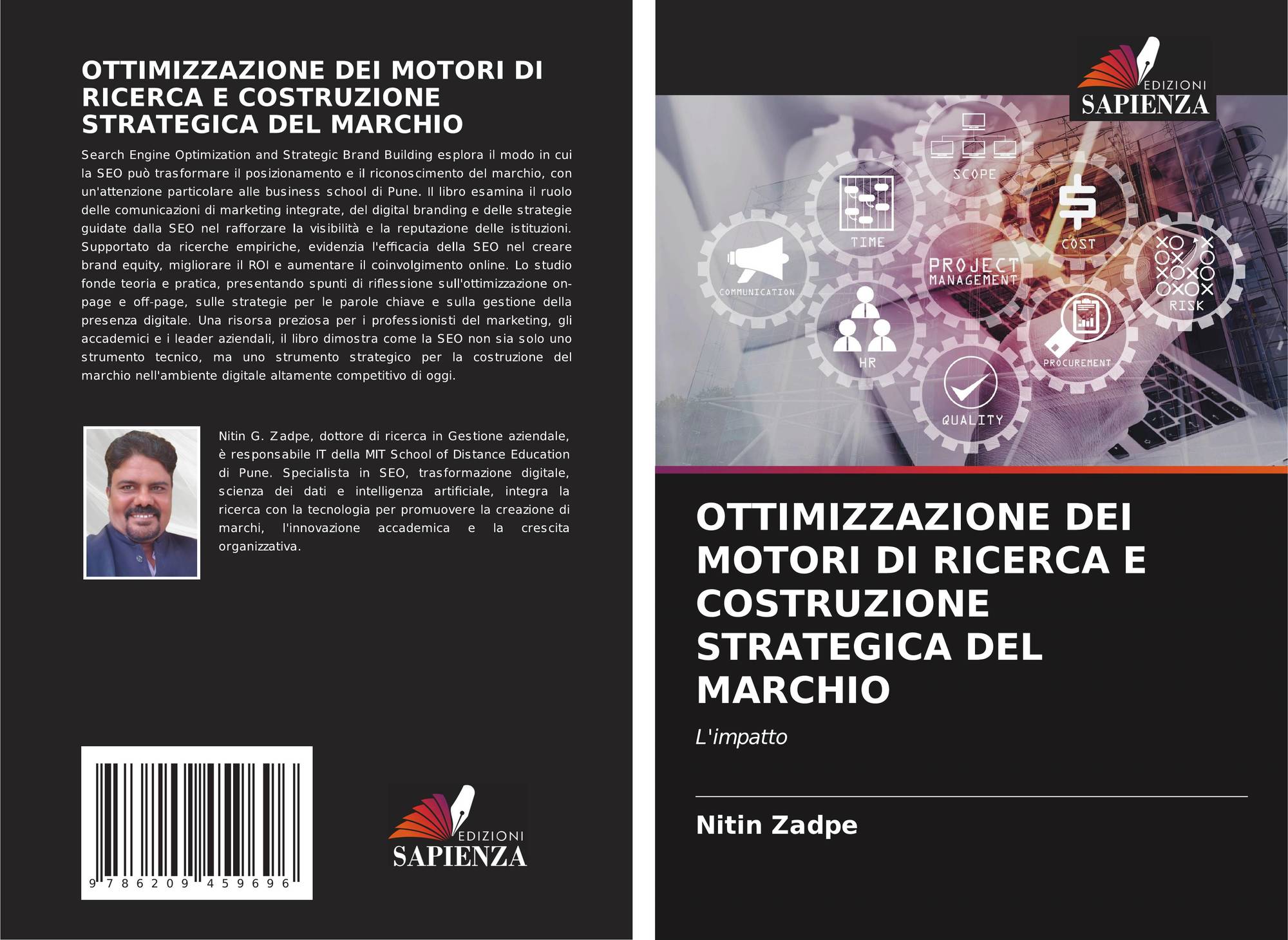 OTTIMIZZAZIONE DEI MOTORI DI RICERCA E COSTRUZIONE STRATEGICA DEL MARCHIO

Search Engine Optimization and Strategic Brand Building esplora il modo in cui la SEO può trasformare il posizionamento e il riconoscimento del marchio, con un'attenzione particolare alle business school di Pune. Il libro esamina il ruolo delle comunicazioni di marketing integrate, del digital branding e delle strategie guidate dalla SEO nel rafforzare la visibilità e la reputazione delle istituzioni. Supportato da ricerche empiriche, evidenzia l'efficacia della SEO nel creare brand equity, migliorare il ROI e aumentare il coinvolgimento online. Lo studio fonde teoria e pratica, presentando spunti di riflessione sull'ottimizzazione on-page e off-page, sulle strategie per le parole chiave e sulla gestione della presenza digitale. Una risorsa preziosa per i professionisti del marketing, gli accademici e i leader aziendali, il libro dimostra come la SEO non sia solo uno strumento tecnico, ma uno strumento strategico per la costruzione del marchio nell'ambiente digitale altamente competitivo di oggi.

Nitin G. Zadpe, dottore di ricerca in Gestione aziendale, è responsabile IT della MIT School of Distance Education di Pune. Specialista in SEO, trasformazione digitale, scienza dei dati e intelligenza artificiale, integra la ricerca con la tecnologia per promuovere la creazione di marchi, l'innovazione accademica e la crescita organizzativa.

9 786209 459696

EDIZIONI
SAPIENZA

EDIZIONI
SAPIENZA

SCOPE
TIME
COST
COMMUNICATION
PROJECT
MANAGEMENT
RISK
HR
PROCUREMENT
QUALITY

OTTIMIZZAZIONE DEI MOTORI DI RICERCA E COSTRUZIONE STRATEGICA DEL MARCHIO

L'impatto

Nitin Zadpe